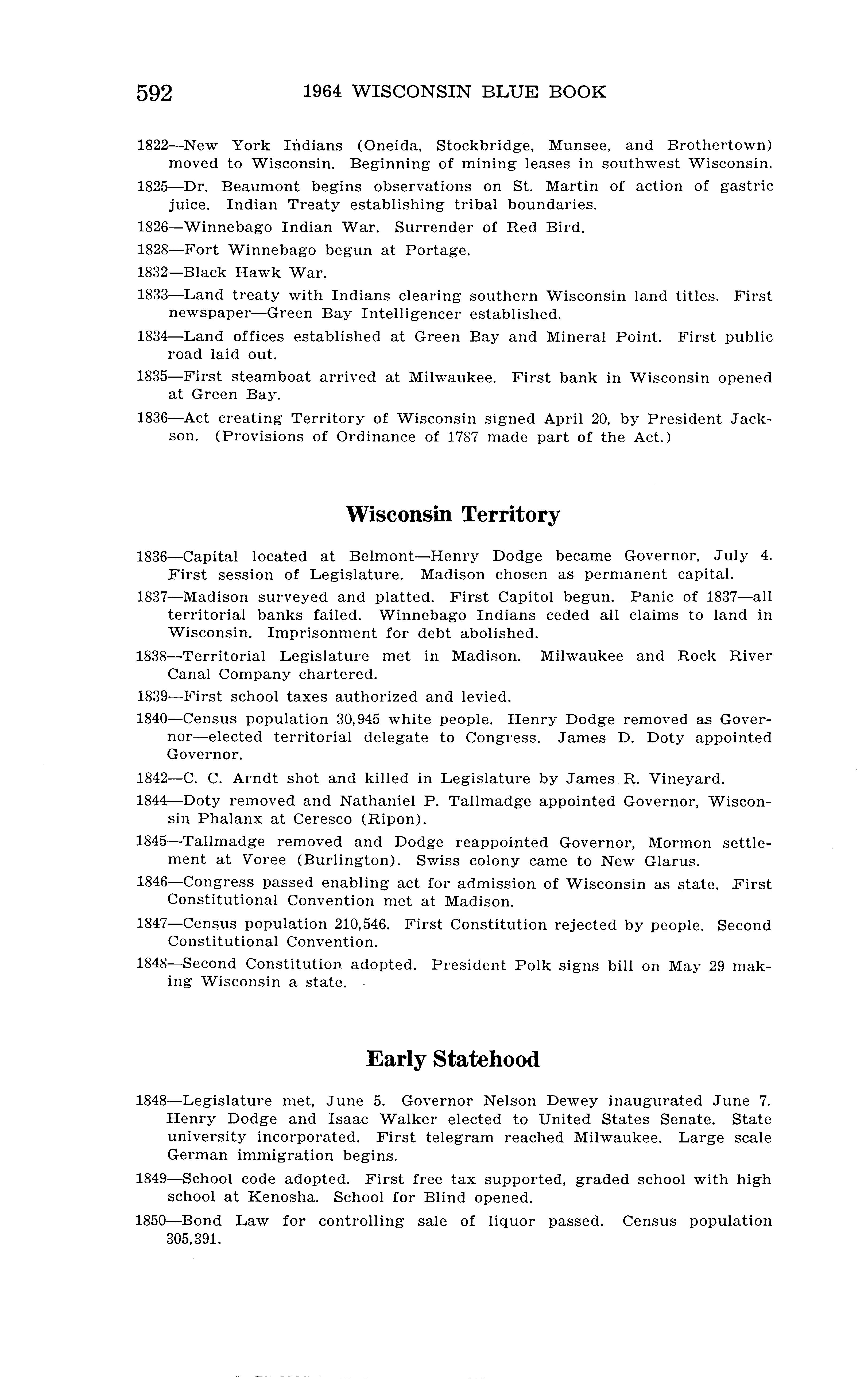 592 1964 WISCONSIN BLUE BOOK

1822—New York Indians (Oneida, Stockbridge, Munsee, and Brothertown) moved to Wisconsin. Beginning of mining leases in southwest Wisconsin.

1825—Dr. Beaumont begins observations on St. Martin of action of gastric juice. Indian Treaty establishing tribal boundaries.

1826—Winnebago Indian War. Surrender of Red Bird.

1828—Fort Winnebago begun at Portage.

1832—Black Hawk War.

1833—Land treaty with Indians clearing southern Wisconsin land titles. First newspaper—Green Bay Intelligencer established.

1834—Land offices established at Green Bay and Mineral Point. First public road laid out.

1835—First steamboat arrived at Milwaukee. First bank in Wisconsin opened at Green Bay.

1836—Act creating Territory of Wisconsin signed April 20, by President Jackson. (Provisions of Ordinance of 1787 made part of the Act.)

Wisconsin Territory

1836—Capital located at Belmont—Henry Dodge became Governor, July 4. First session of Legislature. Madison chosen as permanent capital.

1837—Madison surveyed and platted. First Capitol begun. Panic of 1837—all territorial banks failed. Winnebago Indians ceded all claims to land in Wisconsin. Imprisonment for debt abolished.

1838—Territorial Legislature met in Madison. Milwaukee and Rock River Canal Company chartered.

1839—First school taxes authorized and levied.

1840—Census population 30,945 white people. Henry Dodge removed as Governor—elected territorial delegate to Congress. James D. Doty appointed Governor.

1842—C. C. Arndt shot and killed in Legislature by James R. Vineyard.

1844—Doty removed and Nathaniel P. Tallmadge appointed Governor, Wisconsin Phalanx at Ceresco (Ripon).

1845—Tallmadge removed and Dodge reappointed Governor, Mormon settlement at Voree (Burlington). Swiss colony came to New Glarus.

1846—Congress passed enabling act for admission of Wisconsin as state. First Constitutional Convention met at Madison.

1847—Census population 210,546. First Constitution rejected by people. Second Constitutional Convention.

1848—Second Constitution adopted. President Polk signs bill on May 29 making Wisconsin a state.

Early Statehood

1848—Legislature met, June 5. Governor Nelson Dewey inaugurated June 7. Henry Dodge and Isaac Walker elected to United States Senate. State university incorporated. First telegram reached Milwaukee. Large scale German immigration begins.

1849—School code adopted. First free tax supported, graded school with high school at Kenosha. School for Blind opened.

1850—Bond Law for controlling sale of liquor passed. Census population 305,391.